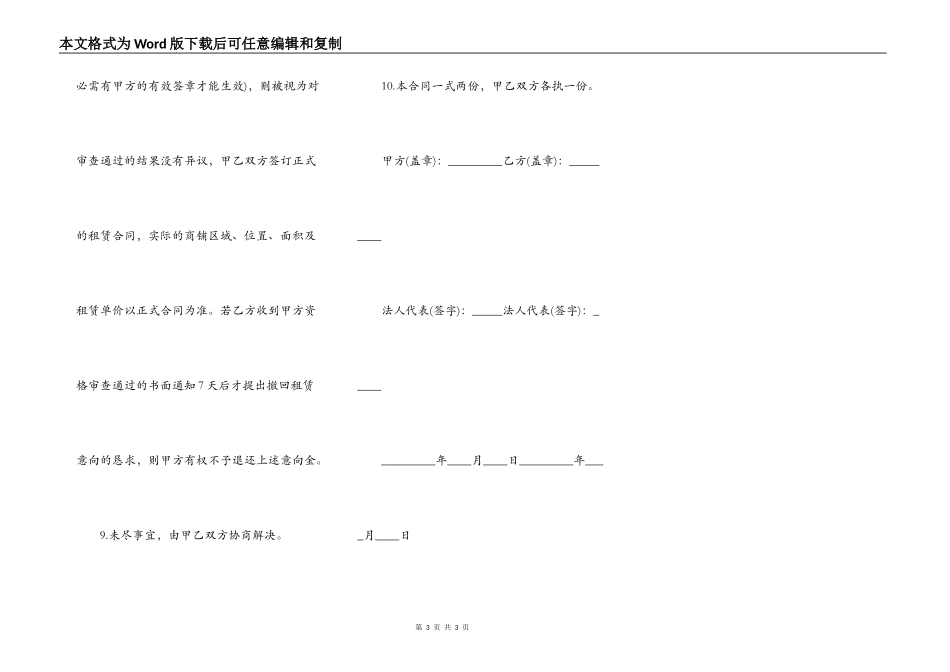 本文格式为Word版下载后可任意编辑和复制

必需有甲方的有效签章才能生效)，则被视为对审查通过的结果没有异议，甲乙双方签订正式的租赁合同，实际的商铺区域、位置、面积及租赁单价以正式合同为准。若乙方收到甲方资格审查通过的书面通知7天后才提出撤回租赁意向的恳求，则甲方有权不予退还上述意向金。

9.未尽事宜，由甲乙双方协商解决。

10.本合同一式两份，甲乙双方各执一份。

甲方(盖章)：____乙方(盖章)：____

法人代表(签字)：____法人代表(签字)：____

____年____月____日____年____月____日

第3页 共3页